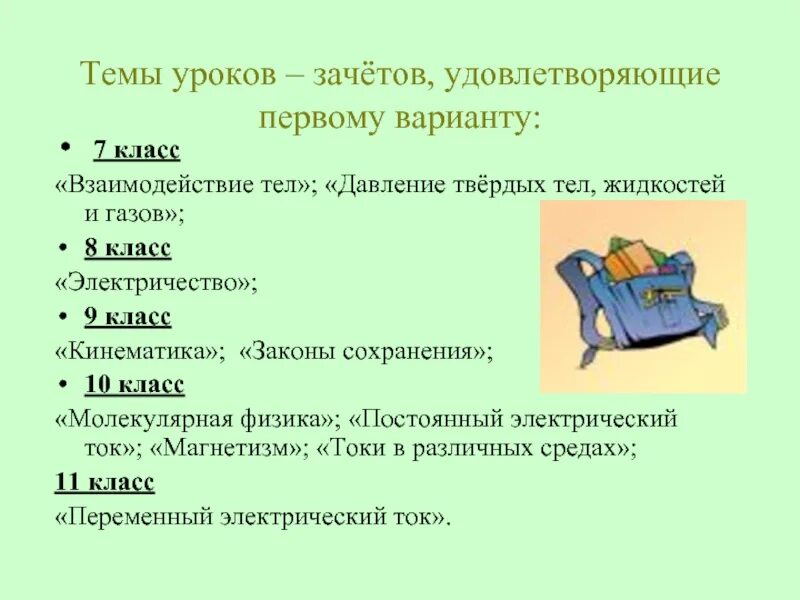 Темы уроков – зачётов, удовлетворяющие первому варианту:

• 7 класс
«Взаимодействие тел»; «Давление твёрдых тел, жидкостей и газов»;

• 8 класс
«Электричество»;

• 9 класс
«Кинематика»; «Законы сохранения»;

• 10 класс
«Молекулярная физика»; «Постоянный электрический ток»; «Магнетизм»; «Токи в различных средах»;

11 класс
«Переменный электрический ток».